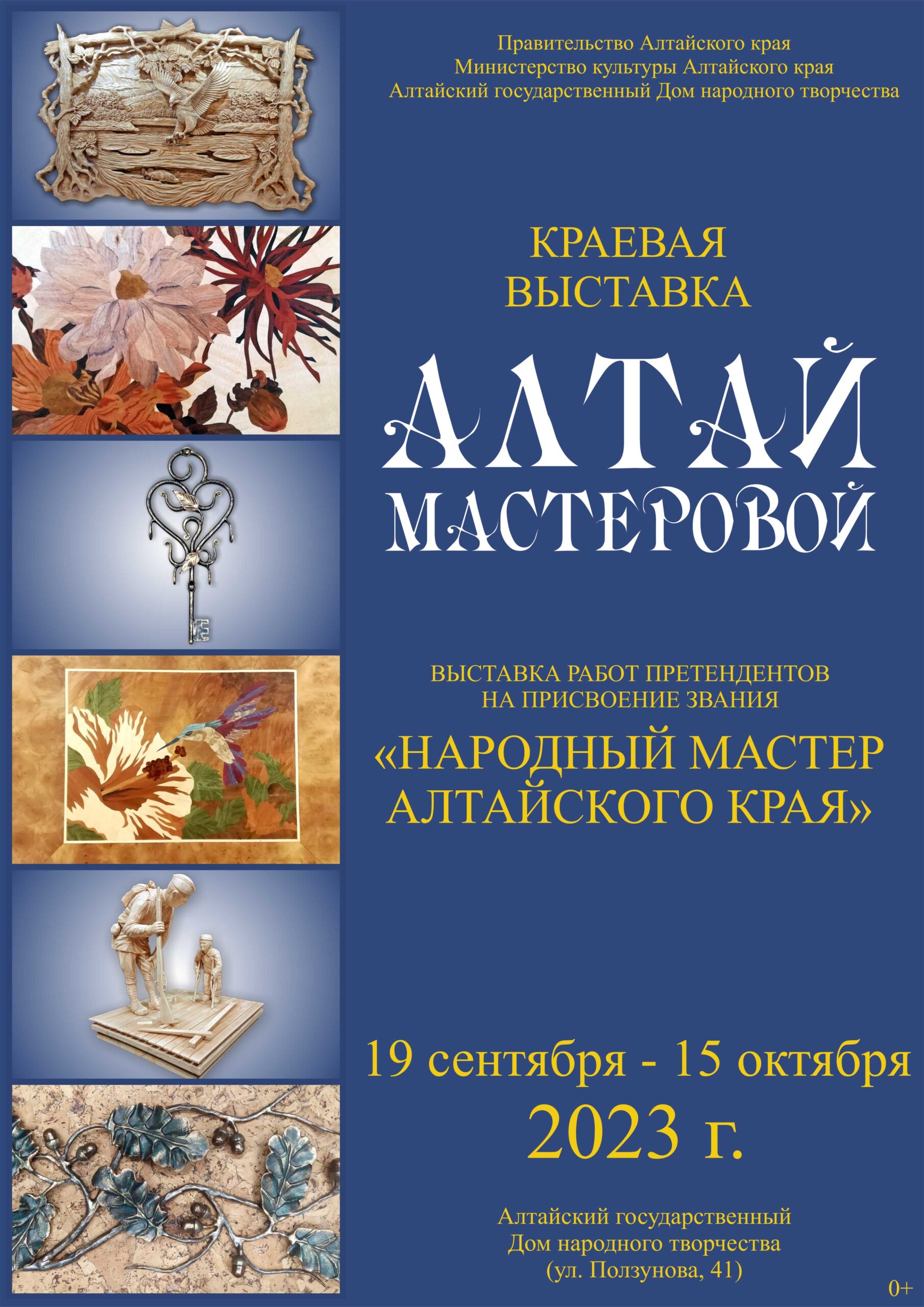 Правительство Алтайского края
Министерство культуры Алтайского края
Алтайский государственный Дом народного творчества

КРАЕВАЯ
ВЫСТАВКА

АЛТАЙ
МАСТЕРОВОЙ

ВЫСТАВКА РАБОТ ПРЕТЕНДЕНТОВ
НА ПРИСВОЕНИЕ ЗВАНИЯ

«НАРОДНЫЙ МАСТЕР
АЛТАЙСКОГО КРАЯ»

19 сентября - 15 октября
2023 г.

Алтайский государственный
Дом народного творчества
(ул. Ползунова, 41)

0+